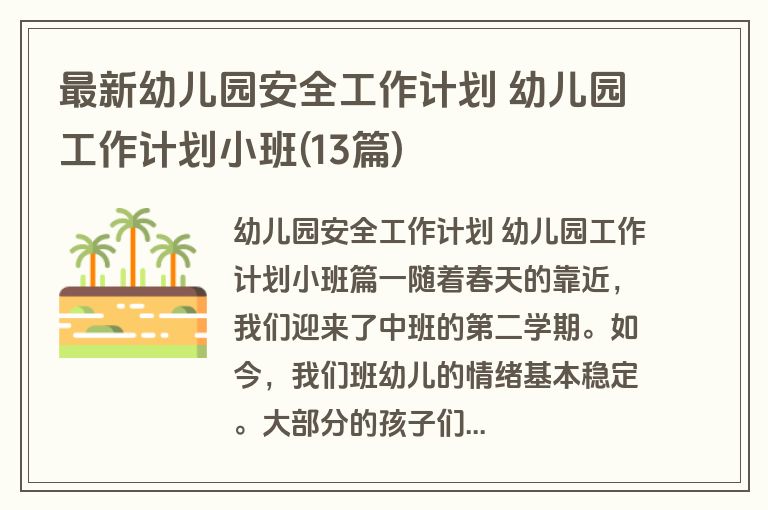 最新幼儿园安全工作计划 幼儿园工作计划小班(13篇)

幼儿园安全工作计划 幼儿园工作计划小班篇一随着春天的靠近，我们迎来了中班的第二学期。如今，我们班幼儿的情绪基本稳定。大部分的孩子们...